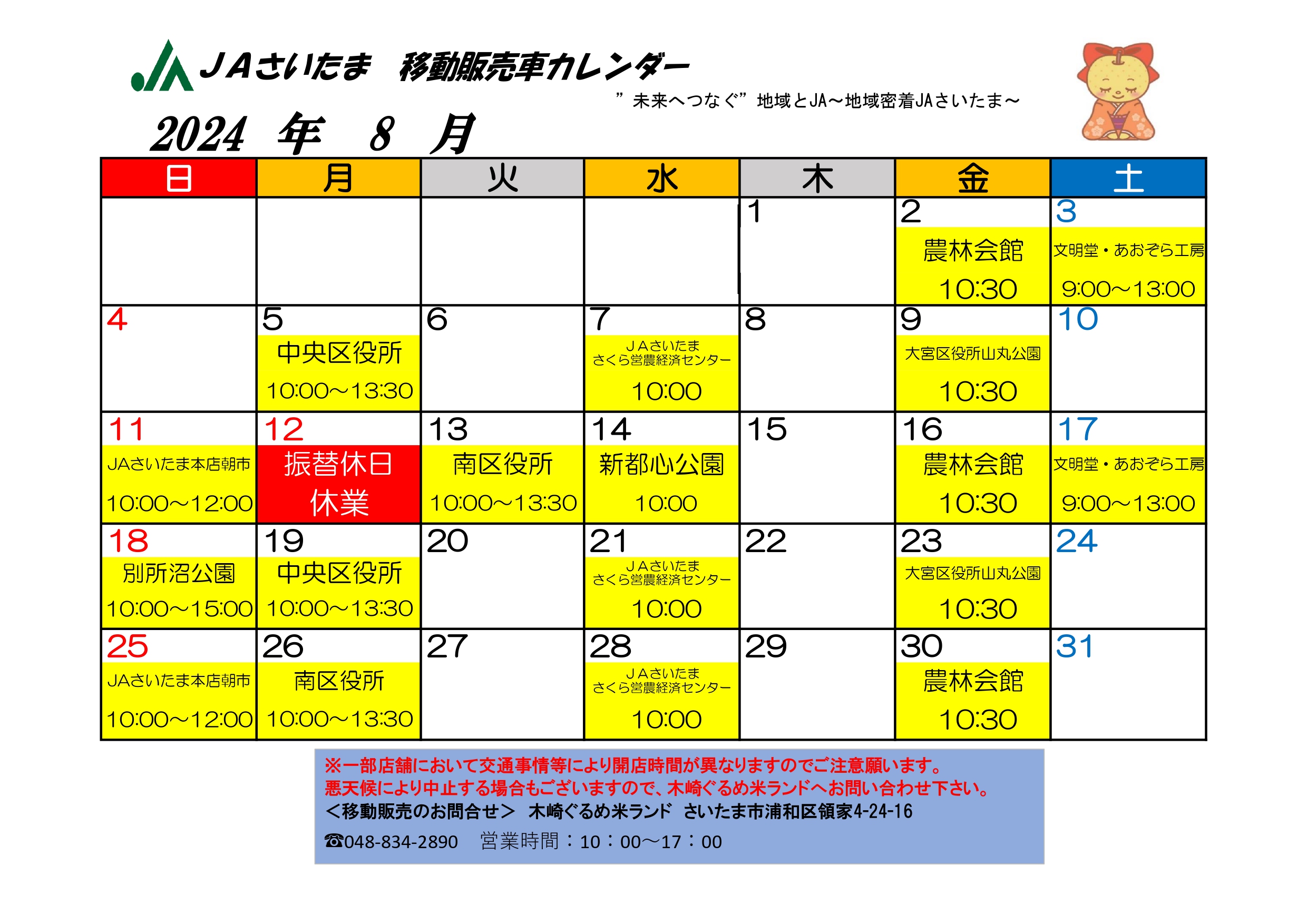 JAさいたま　移動販売車カレンダー

”未来へつなぐ”地域とJA～地域密着JAさいたま～

2024 年 8 月

| 日 | 月 | 火 | 水 | 木 | 金 | 土 |
|---|---|---|---|---|---|---|
| | | | | 1 | 2 農林会館 10:30 | 3 文明堂・あおぞら工房 9:00～13:00 |
| 4 | 5 中央区役所 10:00～13:30 | 6 | 7 ＪＡさいたま さくら営農経済センター 10:00 | 8 | 9 大宮区役所山丸公園 10:30 | 10 |
| 11 JAさいたま本店朝市 10:00～12:00 | 12 振替休日 休業 | 13 南区役所 10:00～13:30 | 14 新都心公園 10:00 | 15 | 16 農林会館 10:30 | 17 文明堂・あおぞら工房 9:00～13:00 |
| 18 別所沼公園 10:00～15:00 | 19 中央区役所 10:00～13:30 | 20 | 21 ＪＡさいたま さくら営農経済センター 10:00 | 22 | 23 大宮区役所山丸公園 10:30 | 24 |
| 25 JAさいたま本店朝市 10:00～12:00 | 26 南区役所 10:00～13:30 | 27 | 28 ＪＡさいたま さくら営農経済センター 10:00 | 29 | 30 農林会館 10:30 | 31 |

※一部店舗において交通事情等により開店時間が異なりますのでご注意願います。
悪天候により中止する場合もございますので、木崎ぐるめ米ランドへお問い合わせ下さい。
＜移動販売のお問合せ＞　木崎ぐるめ米ランド　さいたま市浦和区領家4-24-16
☎048-834-2890　営業時間：10：00～17：00